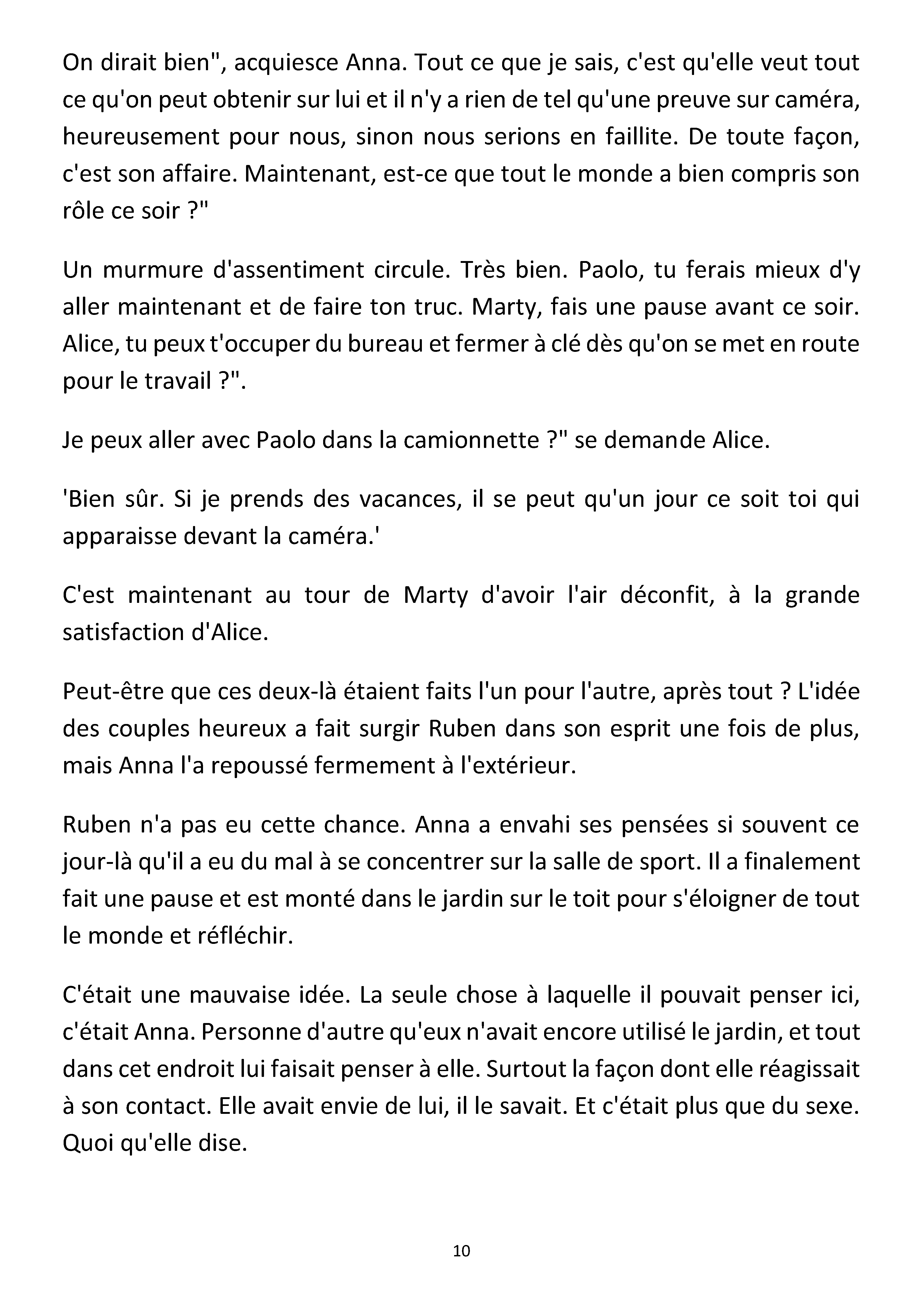 On dirait bien", acquiesce Anna. Tout ce que je sais, c'est qu'elle veut tout ce qu'on peut obtenir sur lui et il n'y a rien de tel qu'une preuve sur caméra, heureusement pour nous, sinon nous serions en faillite. De toute façon, c'est son affaire. Maintenant, est-ce que tout le monde a bien compris son rôle ce soir ?"

Un murmure d'assentiment circule. Très bien. Paolo, tu ferais mieux d'y aller maintenant et de faire ton truc. Marty, fais une pause avant ce soir. Alice, tu peux t'occuper du bureau et fermer à clé dès qu'on se met en route pour le travail ?".

Je peux aller avec Paolo dans la camionnette ?" se demande Alice.

'Bien sûr. Si je prends des vacances, il se peut qu'un jour ce soit toi qui apparaisse devant la caméra.'

C'est maintenant au tour de Marty d'avoir l'air déconfit, à la grande satisfaction d'Alice.

Peut-être que ces deux-là étaient faits l'un pour l'autre, après tout ? L'idée des couples heureux a fait surgir Ruben dans son esprit une fois de plus, mais Anna l'a repoussé fermement à l'extérieur.

Ruben n'a pas eu cette chance. Anna a envahi ses pensées si souvent ce jour-là qu'il a eu du mal à se concentrer sur la salle de sport. Il a finalement fait une pause et est monté dans le jardin sur le toit pour s'éloigner de tout le monde et réfléchir.

C'était une mauvaise idée. La seule chose à laquelle il pouvait penser ici, c'était Anna. Personne d'autre qu'eux n'avait encore utilisé le jardin, et tout dans cet endroit lui faisait penser à elle. Surtout la façon dont elle réagissait à son contact. Elle avait envie de lui, il le savait. Et c'était plus que du sexe. Quoi qu'elle dise.

10